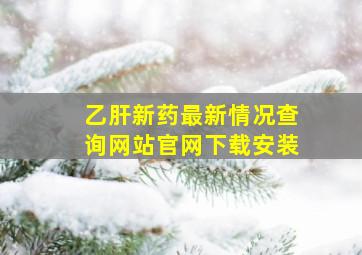 乙肝新药最新情况查询网站官网下载安装